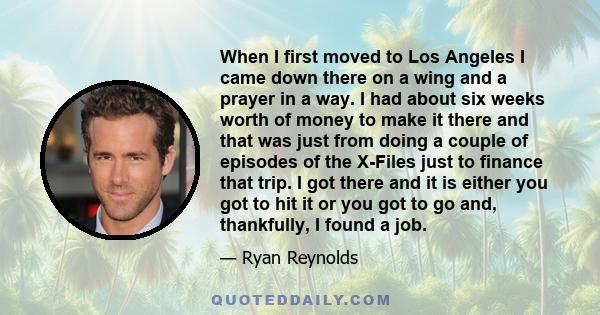 When I first moved to Los Angeles I came down there on a wing and a prayer in a way. I had about six weeks worth of money to make it there and that was just from doing a couple of episodes of the X-Files just to finance that trip. I got there and it is either you got to hit it or you got to go and, thankfully, I found a job.

— Ryan Reynolds

QUOTEDDAILY.COM